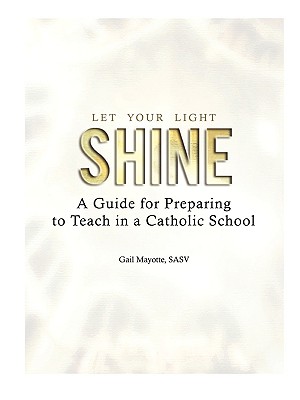 LET YOUR LIGHT
SHINE
A Guide for Preparing to Teach in a Catholic School

Gail Mayotte, SASV